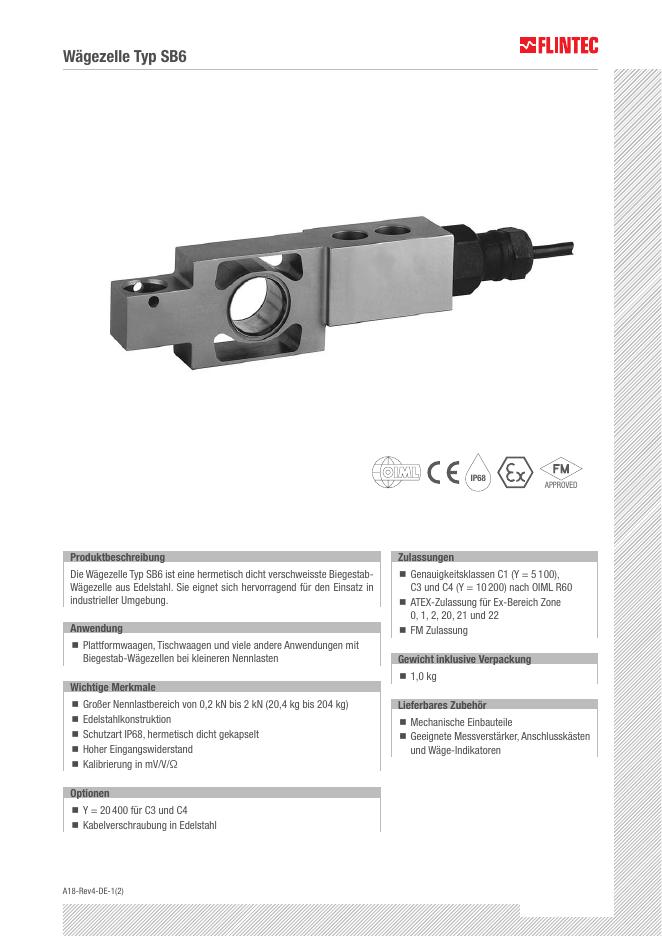 Wägezelle Typ SB6

FLINTEC

OIML CE IP68 Ex FM APPROVED

Produktbeschreibung

Die Wägezelle Typ SB6 ist eine hermetisch dicht verschweisste Biegestab-Wägezelle aus Edelstahl. Sie eignet sich hervorragend für den Einsatz in industrieller Umgebung.

Anwendung

■ Plattformwaagen, Tischwaagen und viele andere Anwendungen mit Biegestab-Wägezellen bei kleineren Nennlasten

Wichtige Merkmale

■ Großer Nennlastbereich von 0,2 kN bis 2 kN (20,4 kg bis 204 kg)
■ Edelstahlkonstruktion
■ Schutzart IP68, hermetisch dicht gekapselt
■ Hoher Eingangswiderstand
■ Kalibrierung in mV/V/Ω

Optionen

■ Y = 20 400 für C3 und C4
■ Kabelverschraubung in Edelstahl

Zulassungen

■ Genauigkeitsklassen C1 (Y = 5 100), C3 und C4 (Y = 10 200) nach OIML R60
■ ATEX-Zulassung für Ex-Bereich Zone 0, 1, 2, 20, 21 und 22
■ FM Zulassung

Gewicht inklusive Verpackung

■ 1,0 kg

Lieferbares Zubehör

■ Mechanische Einbauteile
■ Geeignete Messverstärker, Anschlusskästen und Wäge-Indikatoren

A18-Rev4-DE-1(2)